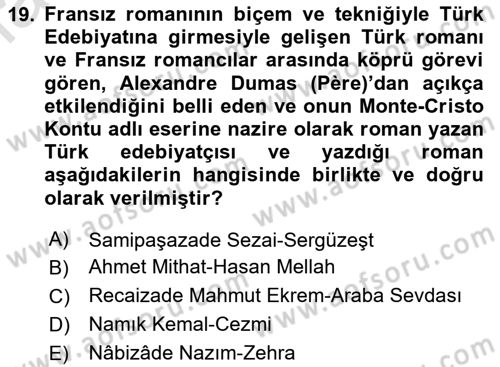 19. Fransız romanının biçem ve tekniğiyle Türk Edebiyatına girmesiyle gelişen Türk romanı ve Fransız romancılar arasında köprü görevi gören, Alexandre Dumas (Père)'dan açıkça etkilendiğini belli eden ve onun Monte-Cristo Kontu adlı eserine nazire olarak roman yazan Türk edebiyatçısı ve yazdığı roman aşağıdakilerin hangisinde birlikte ve doğru olarak verilmiştir?

A) Samipaşazade Sezai-Sergüzeşt
B) Ahmet Mithat-Hasan Mellah
C) Recaizade Mahmut Ekrem-Araba Sevdası
D) Namık Kemal-Cezmi
E) Nâbizâde Nazım-Zehra

www.aofsoru.com